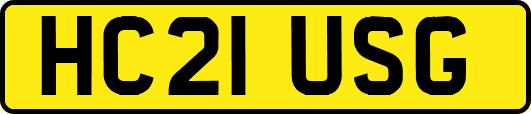 HC21 USG